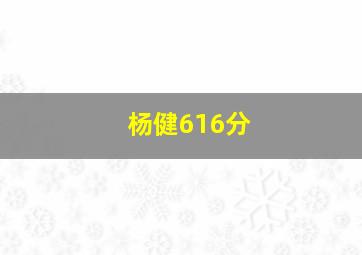 杨健616分